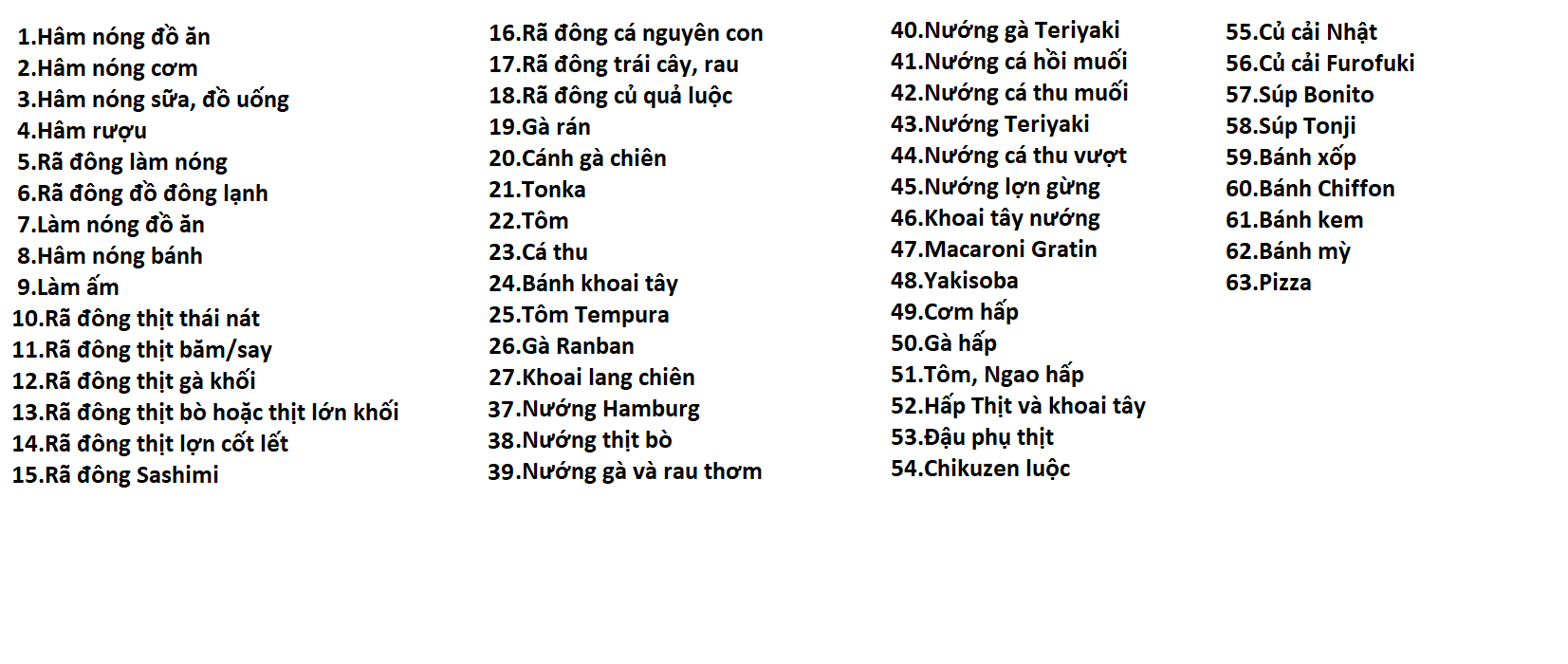 1.Hâm nóng đồ ăn
2.Hâm nóng cơm
3.Hâm nóng sữa, đồ uống
4.Hâm rượu
5.Rã đông làm nóng
6.Rã đông đồ đông lạnh
7.Làm nóng đồ ăn
8.Hâm nóng bánh
9.Làm ấm
10.Rã đông thịt thái nát
11.Rã đông thịt băm/say
12.Rã đông thịt gà khối
13.Rã đông thịt bò hoặc thịt lớn khối
14.Rã đông thịt lợn cốt lết
15.Rã đông Sashimi

16.Rã đông cá nguyên con
17.Rã đông trái cây, rau
18.Rã đông củ quả luộc
19.Gà rán
20.Cánh gà chiên
21.Tonka
22.Tôm
23.Cá thu
24.Bánh khoai tây
25.Tôm Tempura
26.Gà Ranban
27.Khoai lang chiên
37.Nướng Hamburg
38.Nướng thịt bò
39.Nướng gà và rau thơm

40.Nướng gà Teriyaki
41.Nướng cá hồi muối
42.Nướng cá thu muối
43.Nướng Teriyaki
44.Nướng cá thu vượt
45.Nướng lợn gừng
46.Khoai tây nướng
47.Macaroni Gratin
48.Yakisoba
49.Cơm hấp
50.Gà hấp
51.Tôm, Ngao hấp
52.Hấp Thịt và khoai tây
53.Đậu phụ thịt
54.Chikuzen luộc

55.Củ cải Nhật
56.Củ cải Furofuki
57.Súp Bonito
58.Súp Tonji
59.Bánh xốp
60.Bánh Chiffon
61.Bánh kem
62.Bánh mỳ
63.Pizza